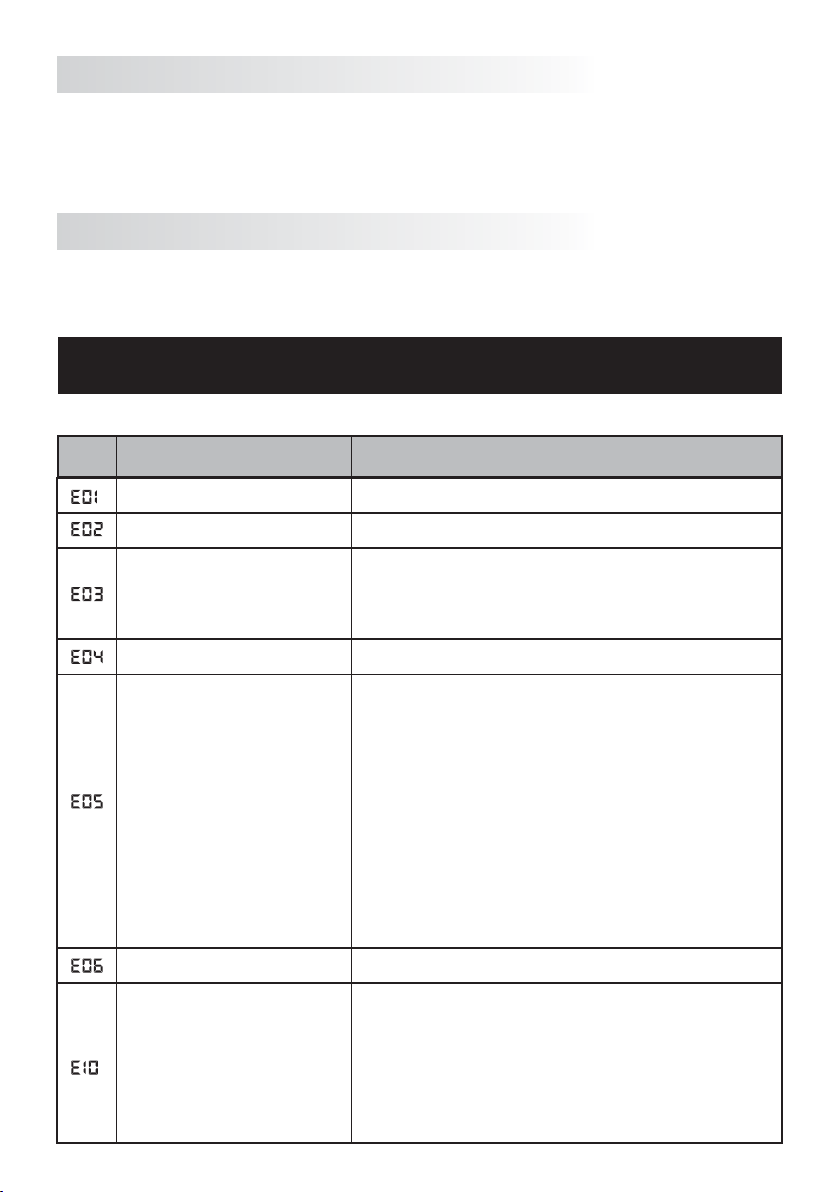 | | | |
|---|---|---|
| E01 | | |
| E02 | | |
| E03 | | |
| E04 | | |
| E05 | | |
| E06 | | |
| E10 | | |